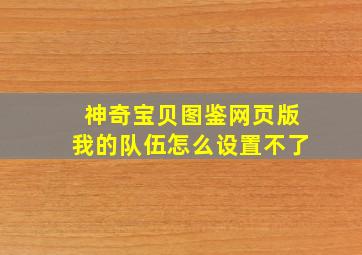 神奇宝贝图鉴网页版
我的队伍怎么设置不了